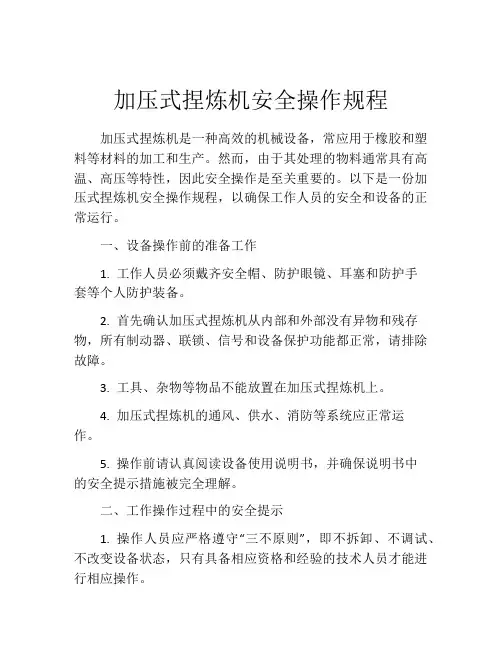 加压式捏炼机安全操作规程

加压式捏炼机是一种高效的机械设备，常应用于橡胶和塑料等材料的加工和生产。然而，由于其处理的物料通常具有高温、高压等特性，因此安全操作是至关重要的。以下是一份加压式捏炼机安全操作规程，以确保工作人员的安全和设备的正常运行。

一、设备操作前的准备工作

1. 工作人员必须戴齐安全帽、防护眼镜、耳塞和防护手套等个人防护装备。

2. 首先确认加压式捏炼机从内部和外部没有异物和残存物，所有制动器、联锁、信号和设备保护功能都正常，请排除故障。

3. 工具、杂物等物品不能放置在加压式捏炼机上。

4. 加压式捏炼机的通风、供水、消防等系统应正常运作。

5. 操作前请认真阅读设备使用说明书，并确保说明书中的安全提示措施被完全理解。

二、工作操作过程中的安全提示

1. 操作人员应严格遵守“三不原则”，即不拆卸、不调试、不改变设备状态，只有具备相应资格和经验的技术人员才能进行相应操作。